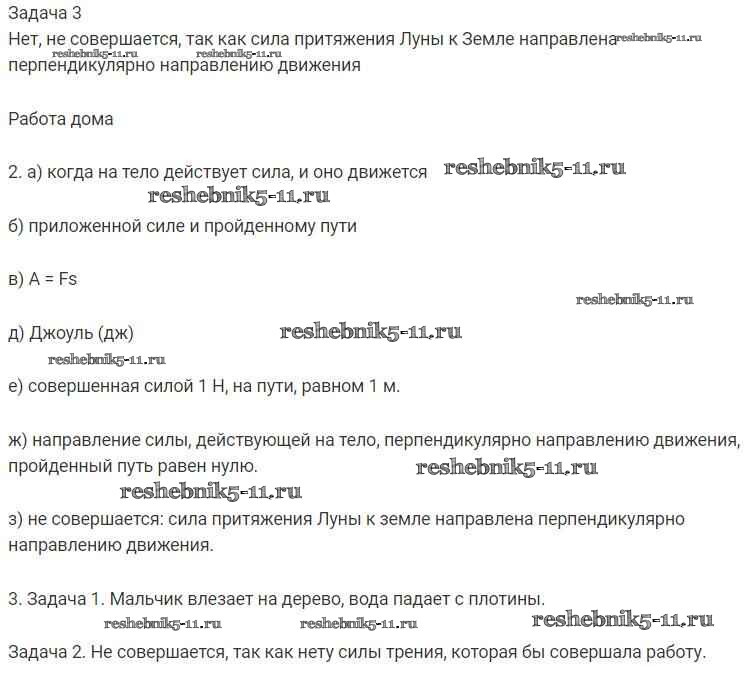 Задача 3
Нет, не совершается, так как сила притяжения Луны к Земле направлена reshebnik5-11.ru
reshebnik5-11.ru reshebnik5-11.ru
перпендикулярно направлению движения

Работа дома

2. а) когда на тело действует сила, и оно движется reshebnik5-11.ru
reshebnik5-11.ru
б) приложенной силе и пройденному пути

в) A = Fs

reshebnik5-11.ru

д) Джоуль (дж) reshebnik5-11.ru
reshebnik5-11.ru
е) совершенная силой 1 Н, на пути, равном 1 м.

ж) направление силы, действующей на тело, перпендикулярно направлению движения, пройденный путь равен нулю. reshebnik5-11.ru
reshebnik5-11.ru
з) не совершается: сила притяжения Луны к земле направлена перпендикулярно направлению движения.

3. Задача 1. Мальчик влезает на дерево, вода падает с плотины.
reshebnik5-11.ru reshebnik5-11.ru reshebnik5-11.ru
Задача 2. Не совершается, так как нету силы трения, которая бы совершала работу.